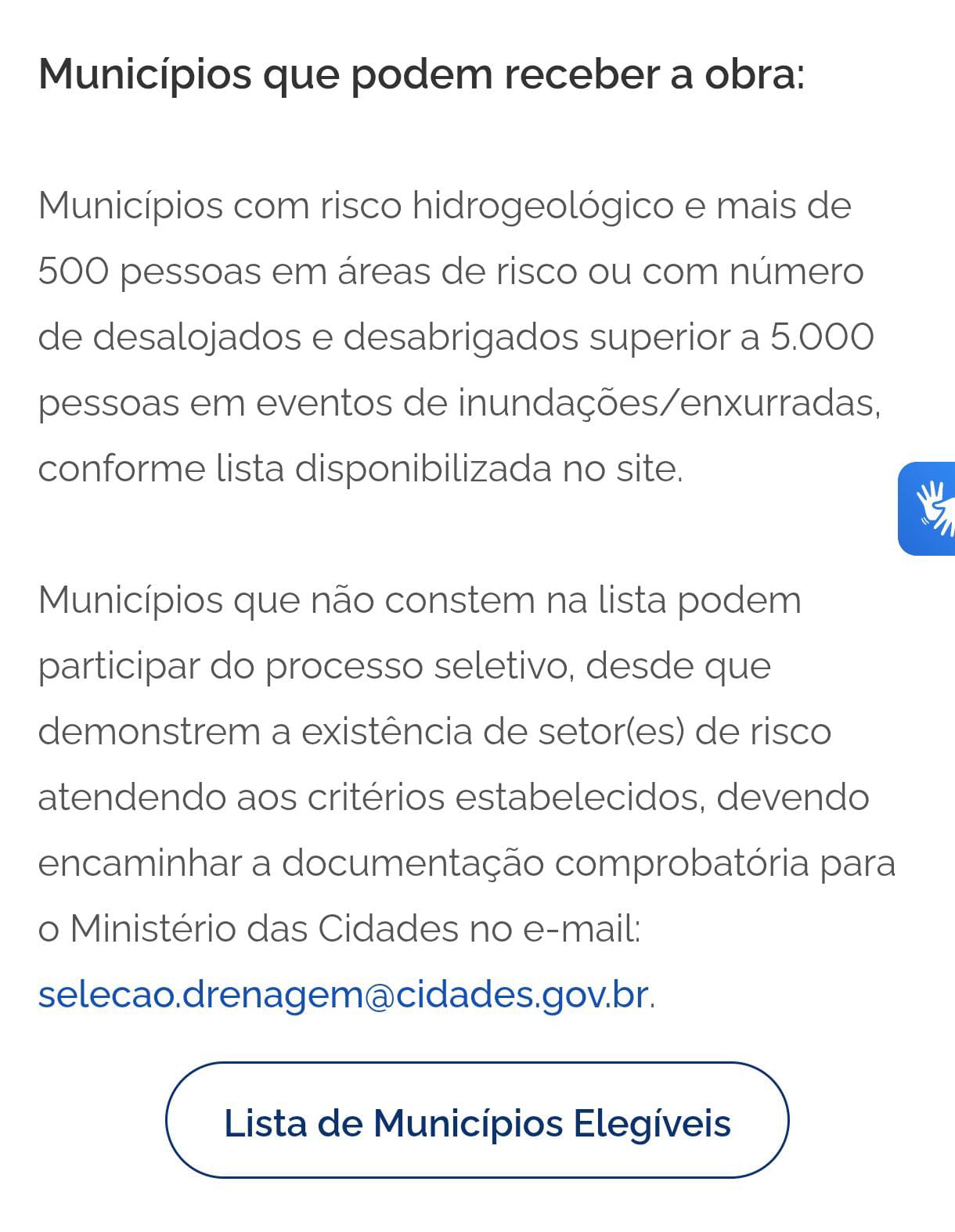 Municípios que podem receber a obra:

Municípios com risco hidrogeológico e mais de 500 pessoas em áreas de risco ou com número de desalojados e desabrigados superior a 5.000 pessoas em eventos de inundações/enxurradas, conforme lista disponibilizada no site.

Municípios que não constem na lista podem participar do processo seletivo, desde que demonstrem a existência de setor(es) de risco atendendo aos critérios estabelecidos, devendo encaminhar a documentação comprobatória para o Ministério das Cidades no e-mail: selecao.drenagem@cidades.gov.br.

Lista de Municípios Elegíveis